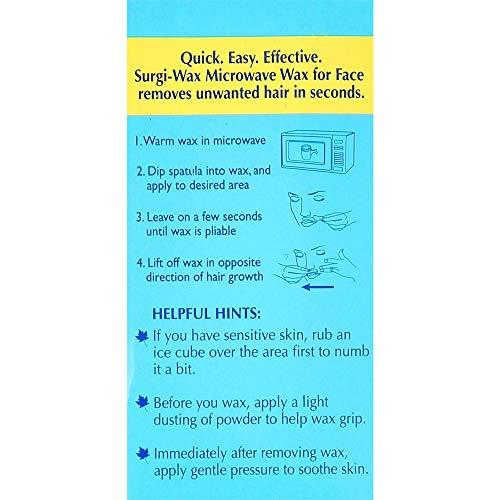 Quick. Easy. Effective.
Surgi-Wax Microwave Wax for Face removes unwanted hair in seconds.

1. Warm wax in microwave

2. Dip spatula into wax, and apply to desired area

3. Leave on a few seconds until wax is pliable

4. Lift off wax in opposite direction of hair growth

HELPFUL HINTS:

If you have sensitive skin, rub an ice cube over the area first to numb it a bit.

Before you wax, apply a light dusting of powder to help wax grip.

Immediately after removing wax, apply gentle pressure to soothe skin.